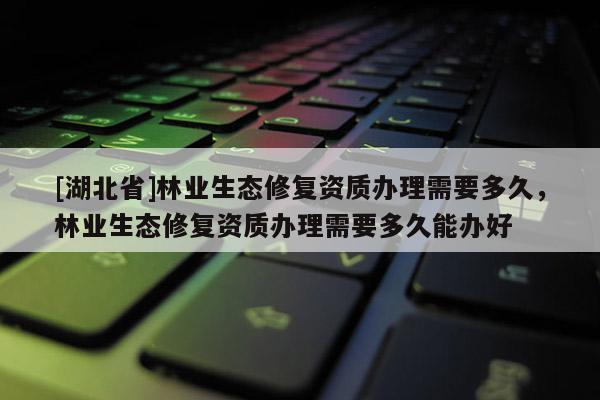 [湖北省]林业生态修复资质办理需要多久，林业生态修复资质办理需要多久能办好